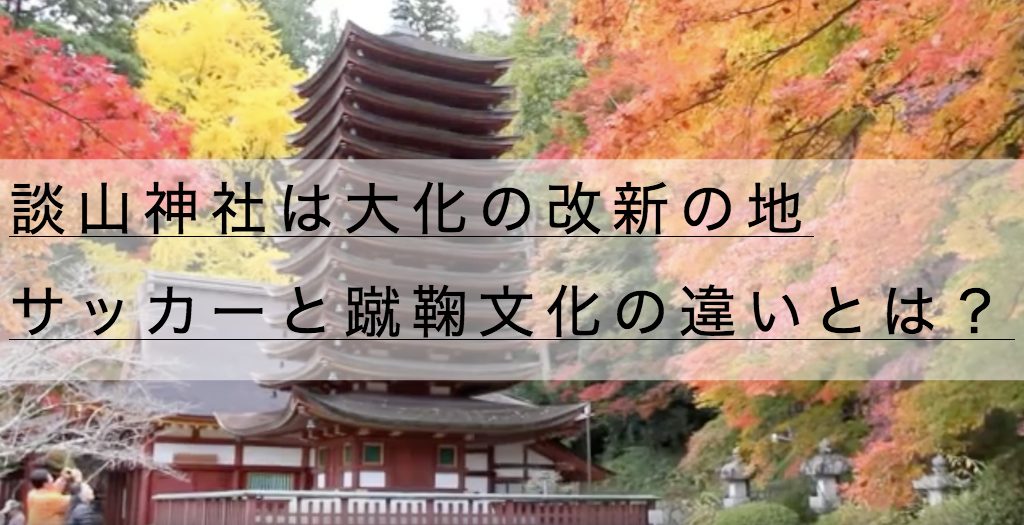 談山神社は大化の改新の地
サッカーと蹴鞠文化の違いとは？